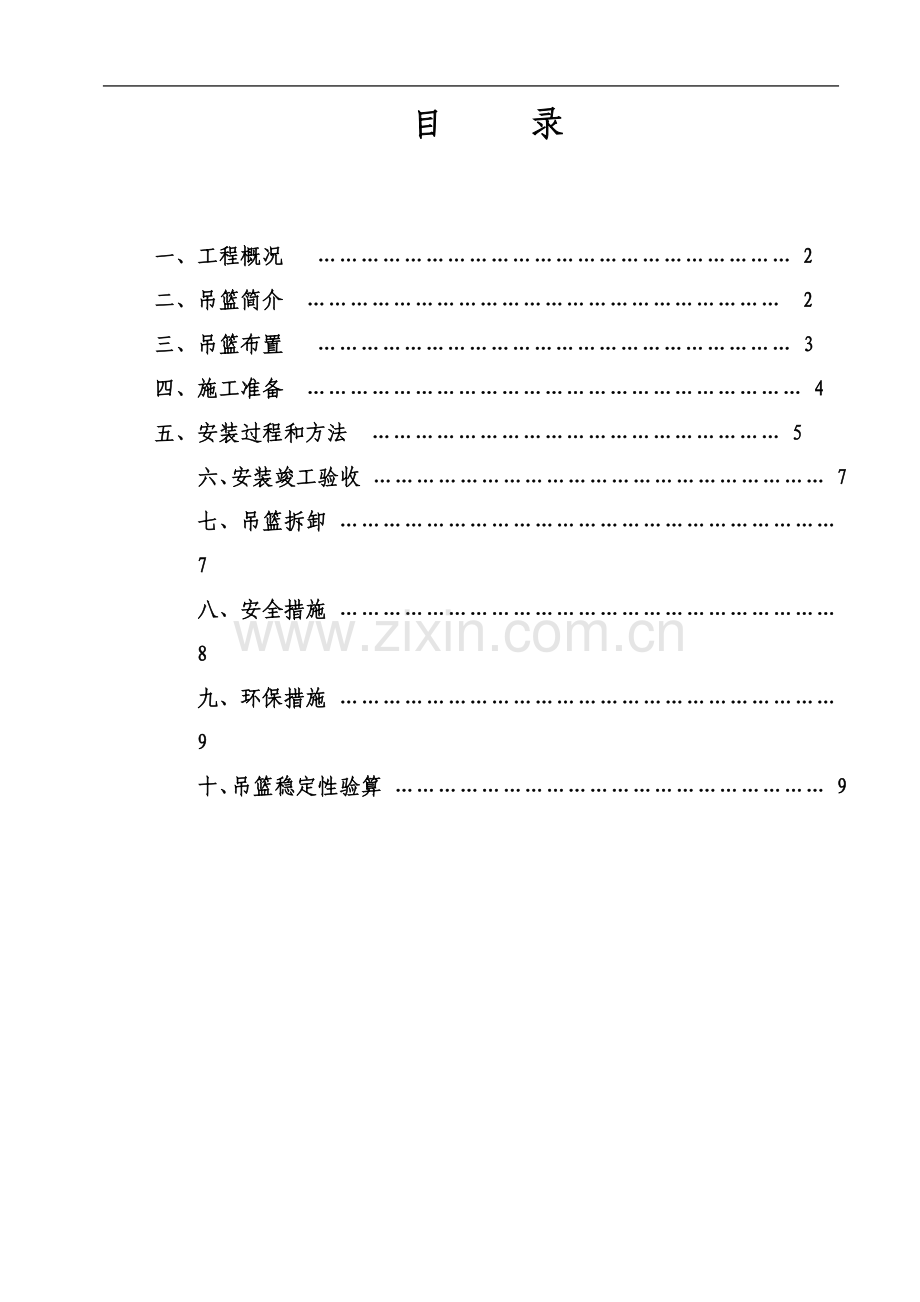 目 录

一、工程概况 2

二、吊篮简介 2

三、吊篮布置 3

四、施工准备 4

五、安装过程和方法 5

六、安装竣工验收 7

七、吊篮拆卸 7

八、安全措施 8

九、环保措施 9

十、吊篮稳定性验算 9

www.zixin.com.cn